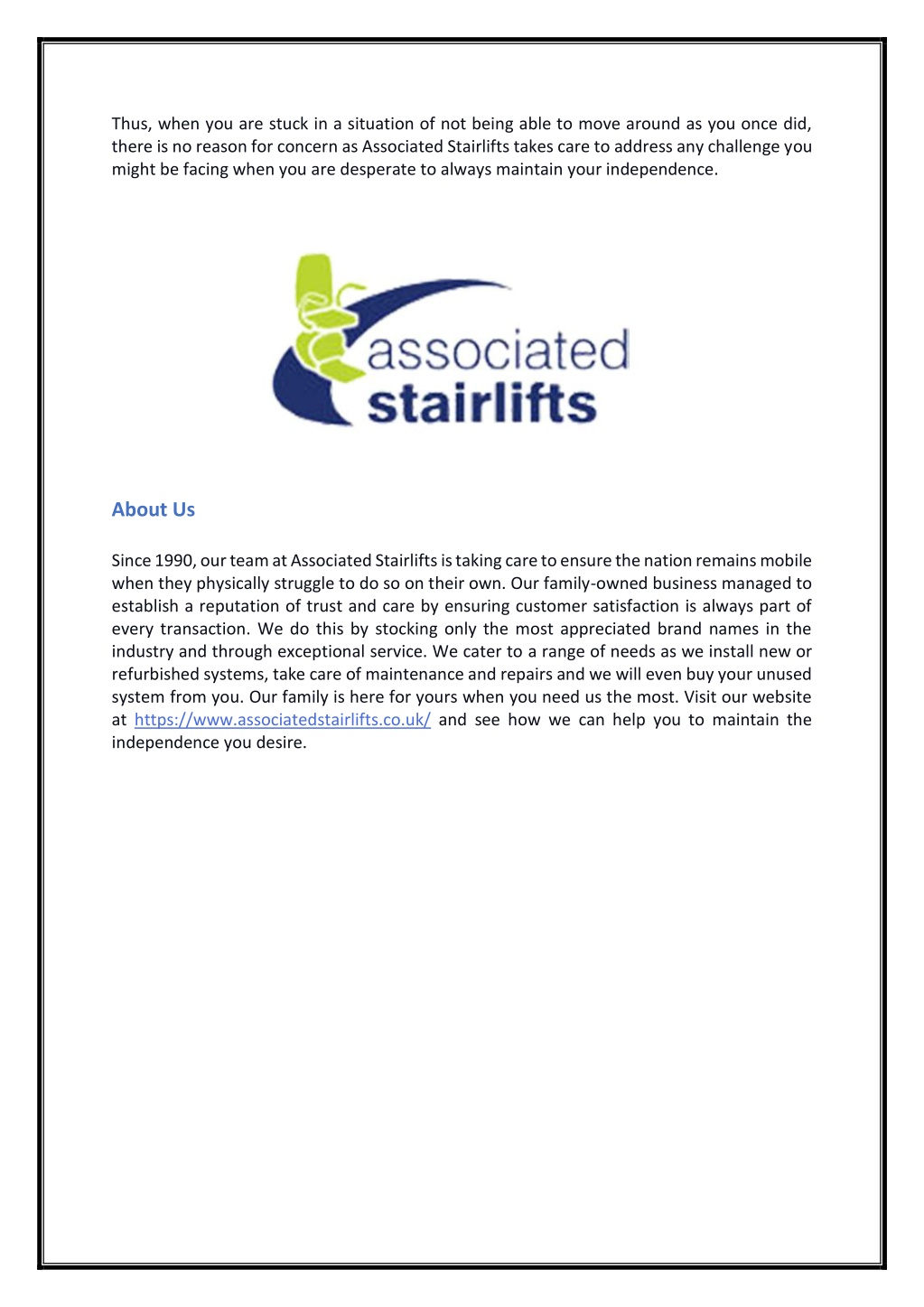 Thus, when you are stuck in a situation of not being able to move around as you once did, there is no reason for concern as Associated Stairlifts takes care to address any challenge you might be facing when you are desperate to always maintain your independence.

associated stairlifts

About Us

Since 1990, our team at Associated Stairlifts is taking care to ensure the nation remains mobile when they physically struggle to do so on their own. Our family-owned business managed to establish a reputation of trust and care by ensuring customer satisfaction is always part of every transaction. We do this by stocking only the most appreciated brand names in the industry and through exceptional service. We cater to a range of needs as we install new or refurbished systems, take care of maintenance and repairs and we will even buy your unused system from you. Our family is here for yours when you need us the most. Visit our website at https://www.associatedstairlifts.co.uk/ and see how we can help you to maintain the independence you desire.